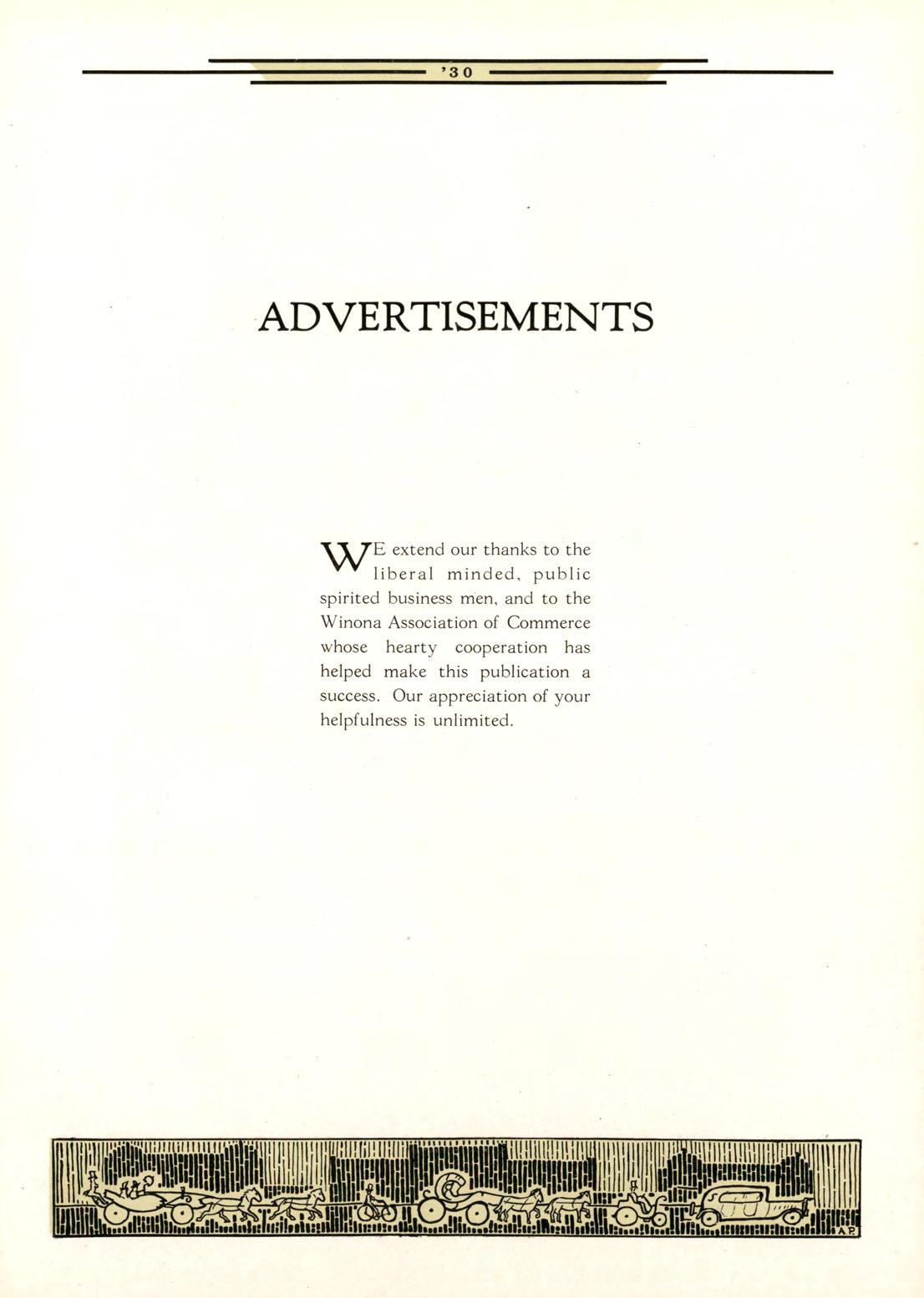 '30

ADVERTISEMENTS

WE extend our thanks to the liberal minded, public spirited business men, and to the Winona Association of Commerce whose hearty cooperation has helped make this publication a success. Our appreciation of your helpfulness is unlimited.

A.P.